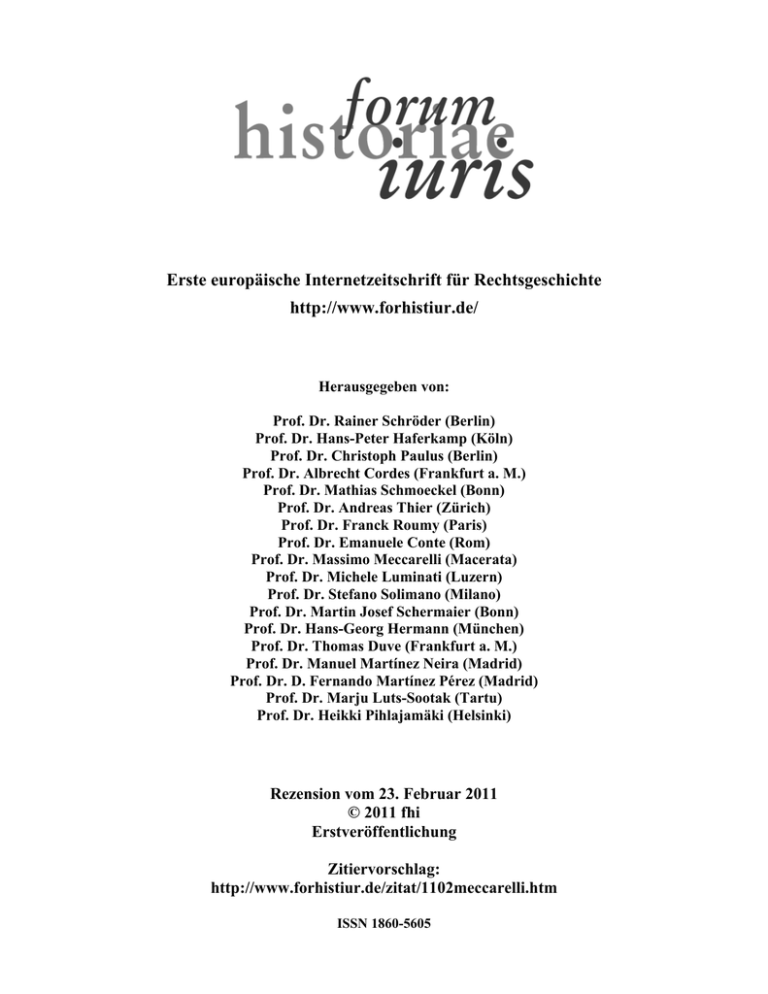 forum
historiae
iuris

Erste europäische Internetzeitschrift für Rechtsgeschichte
http://www.forhistiur.de/

Herausgegeben von:

Prof. Dr. Rainer Schröder (Berlin)
Prof. Dr. Hans-Peter Haferkamp (Köln)
Prof. Dr. Christoph Paulus (Berlin)
Prof. Dr. Albrecht Cordes (Frankfurt a. M.)
Prof. Dr. Mathias Schmoeckel (Bonn)
Prof. Dr. Andreas Thier (Zürich)
Prof. Dr. Franck Roumy (Paris)
Prof. Dr. Emanuele Conte (Rom)
Prof. Dr. Massimo Meccarelli (Macerata)
Prof. Dr. Michele Luminati (Luzern)
Prof. Dr. Stefano Solimano (Milano)
Prof. Dr. Martin Josef Schermaier (Bonn)
Prof. Dr. Hans-Georg Hermann (München)
Prof. Dr. Thomas Duve (Frankfurt a. M.)
Prof. Dr. Manuel Martínez Neira (Madrid)
Prof. Dr. D. Fernando Martínez Pérez (Madrid)
Prof. Dr. Marju Luts-Sootak (Tartu)
Prof. Dr. Heikki Pihlajamäki (Helsinki)

Rezension vom 23. Februar 2011
© 2011 fhi
Erstveröffentlichung

Zitiervorschlag:
http://www.forhistiur.de/zitat/1102meccarelli.htm

ISSN 1860-5605